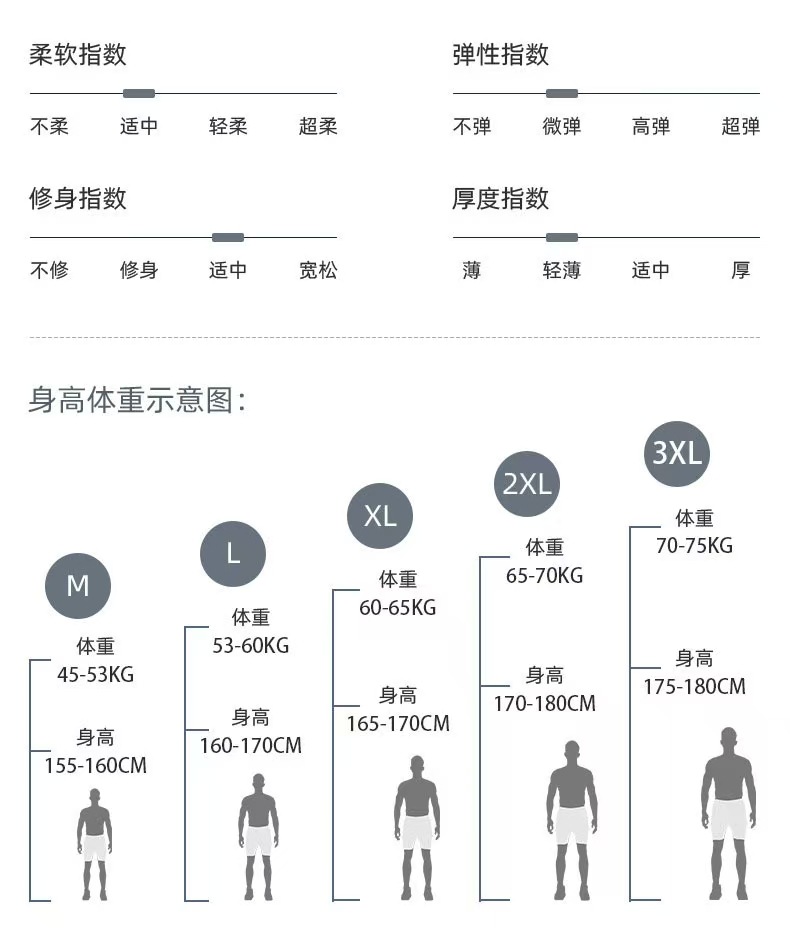 柔软指数

不柔 适中 轻柔 超柔

弹性指数

不弹 微弹 高弹 超弹

修身指数

不修 修身 适中 宽松

厚度指数

薄 轻薄 适中 厚

身高体重示意图:

M
体重
45-53KG
身高
155-160CM

L
体重
53-60KG
身高
160-170CM

XL
体重
60-65KG
身高
165-170CM

2XL
体重
65-70KG
身高
170-180CM

3XL
体重
70-75KG
身高
175-180CM